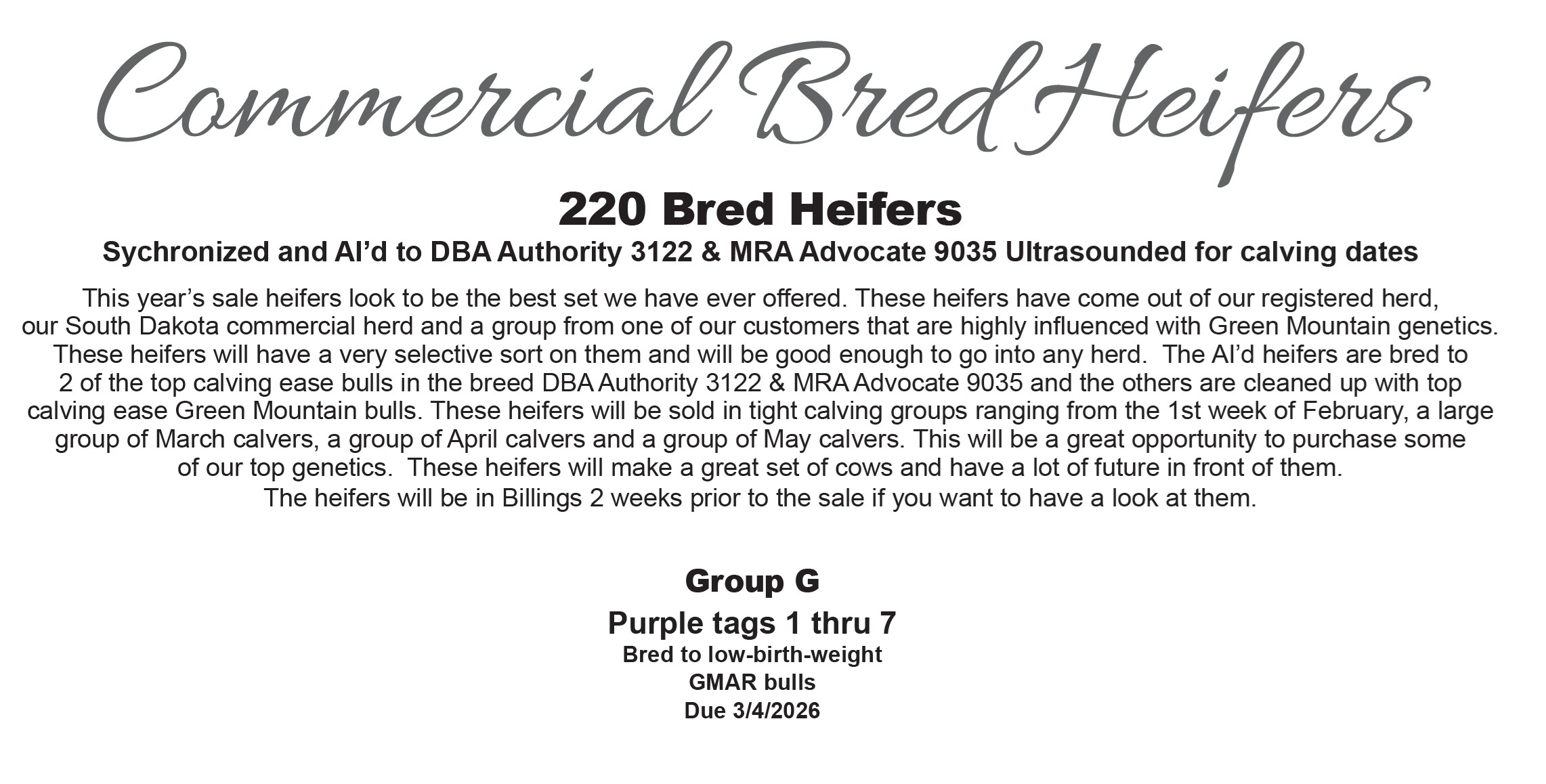 Commercial Bred Heifers

220 Bred Heifers

Sychronized and AI'd to DBA Authority 3122 & MRA Advocate 9035 Ultrasounded for calving dates

This year's sale heifers look to be the best set we have ever offered. These heifers have come out of our registered herd, our South Dakota commercial herd and a group from one of our customers that are highly influenced with Green Mountain genetics. These heifers will have a very selective sort on them and will be good enough to go into any herd. The AI'd heifers are bred to 2 of the top calving ease bulls in the breed DBA Authority 3122 & MRA Advocate 9035 and the others are cleaned up with top calving ease Green Mountain bulls. These heifers will be sold in tight calving groups ranging from the 1st week of February, a large group of March calvers, a group of April calvers and a group of May calvers. This will be a great opportunity to purchase some of our top genetics. These heifers will make a great set of cows and have a lot of future in front of them. The heifers will be in Billings 2 weeks prior to the sale if you want to have a look at them.

Group G

Purple tags 1 thru 7
Bred to low-birth-weight
GMAR bulls
Due 3/4/2026